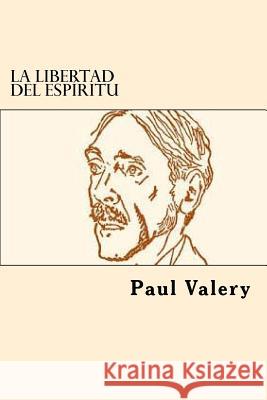 LA LIBERTAD DEL ESPIRITU

Paul Valery

Kraina Książek